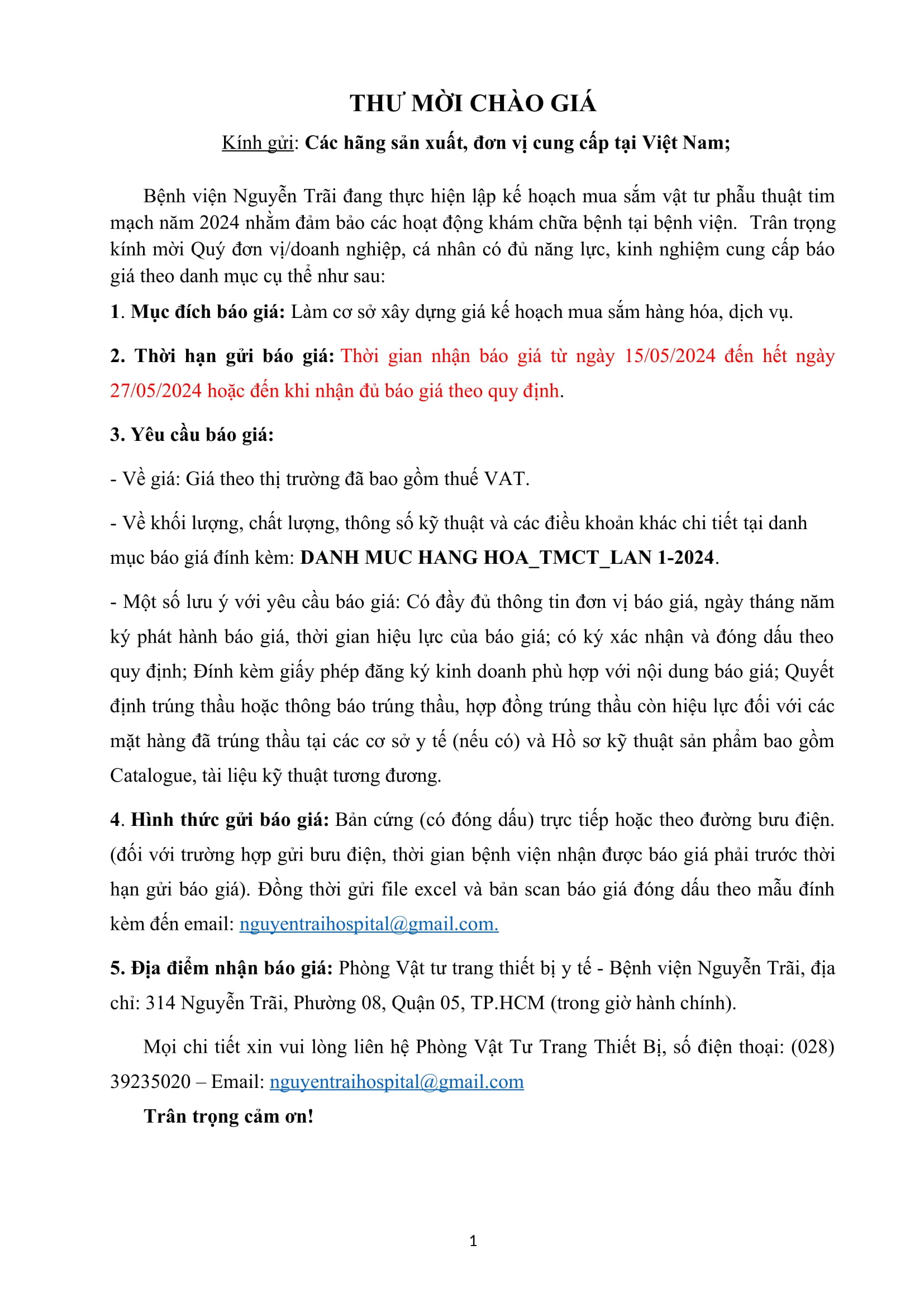 THƯ MỜI CHÀO GIÁ

Kính gửi: Các hãng sản xuất, đơn vị cung cấp tại Việt Nam;

Bệnh viện Nguyễn Trãi đang thực hiện lập kế hoạch mua sắm vật tư phẫu thuật tim mạch năm 2024 nhằm đảm bảo các hoạt động khám chữa bệnh tại bệnh viện. Trân trọng kính mời Quý đơn vị/doanh nghiệp, cá nhân có đủ năng lực, kinh nghiệm cung cấp báo giá theo danh mục cụ thể như sau:

1. Mục đích báo giá: Làm cơ sở xây dựng giá kế hoạch mua sắm hàng hóa, dịch vụ.

2. Thời hạn gửi báo giá: Thời gian nhận báo giá từ ngày 15/05/2024 đến hết ngày 27/05/2024 hoặc đến khi nhận đủ báo giá theo quy định.

3. Yêu cầu báo giá:

- Về giá: Giá theo thị trường đã bao gồm thuế VAT.

- Về khối lượng, chất lượng, thông số kỹ thuật và các điều khoản khác chi tiết tại danh mục báo giá đính kèm: DANH MUC HANG HOA_TMCT_LAN 1-2024.

- Một số lưu ý với yêu cầu báo giá: Có đầy đủ thông tin đơn vị báo giá, ngày tháng năm ký phát hành báo giá, thời gian hiệu lực của báo giá; có ký xác nhận và đóng dấu theo quy định; Đính kèm giấy phép đăng ký kinh doanh phù hợp với nội dung báo giá; Quyết định trúng thầu hoặc thông báo trúng thầu, hợp đồng trúng thầu còn hiệu lực đối với các mặt hàng đã trúng thầu tại các cơ sở y tế (nếu có) và Hồ sơ kỹ thuật sản phẩm bao gồm Catalogue, tài liệu kỹ thuật tương đương.

4. Hình thức gửi báo giá: Bản cứng (có đóng dấu) trực tiếp hoặc theo đường bưu điện. (đối với trường hợp gửi bưu điện, thời gian bệnh viện nhận được báo giá phải trước thời hạn gửi báo giá). Đồng thời gửi file excel và bản scan báo giá đóng dấu theo mẫu đính kèm đến email: nguyentraihospital@gmail.com.

5. Địa điểm nhận báo giá: Phòng Vật tư trang thiết bị y tế - Bệnh viện Nguyễn Trãi, địa chỉ: 314 Nguyễn Trãi, Phường 08, Quận 05, TP.HCM (trong giờ hành chính).

Mọi chi tiết xin vui lòng liên hệ Phòng Vật Tư Trang Thiết Bị, số điện thoại: (028) 39235020 – Email: nguyentraihospital@gmail.com

Trân trọng cảm ơn!

1